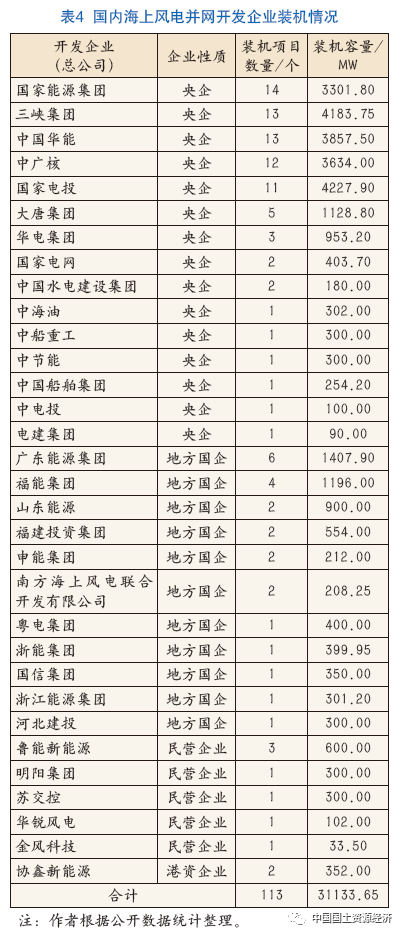 表4 国内海上风电并网开发企业装机情况

| 开发企业（总公司） | 企业性质 | 装机项目数量/个 | 装机容量/MW |
|---|---|---|---|
| 国家能源集团 | 央企 | 14 | 3301.80 |
| 三峡集团 | 央企 | 13 | 4183.75 |
| 中国华能 | 央企 | 13 | 3857.50 |
| 中广核 | 央企 | 12 | 3634.00 |
| 国家电投 | 央企 | 11 | 4227.90 |
| 大唐集团 | 央企 | 5 | 1128.80 |
| 华电集团 | 央企 | 3 | 953.20 |
| 国家电网 | 央企 | 2 | 403.70 |
| 中国水电建设集团 | 央企 | 2 | 180.00 |
| 中海油 | 央企 | 1 | 302.00 |
| 中船重工 | 央企 | 1 | 300.00 |
| 中节能 | 央企 | 1 | 300.00 |
| 中国船舶集团 | 央企 | 1 | 254.20 |
| 中电投 | 央企 | 1 | 100.00 |
| 电建集团 | 央企 | 1 | 90.00 |
| 广东能源集团 | 地方国企 | 6 | 1407.90 |
| 福能集团 | 地方国企 | 4 | 1196.00 |
| 山东能源 | 地方国企 | 2 | 900.00 |
| 福建投资集团 | 地方国企 | 2 | 554.00 |
| 申能集团 | 地方国企 | 2 | 212.00 |
| 南方海上风电联合开发有限公司 | 地方国企 | 2 | 208.25 |
| 粤电集团 | 地方国企 | 1 | 400.00 |
| 浙能集团 | 地方国企 | 1 | 399.95 |
| 国信集团 | 地方国企 | 1 | 350.00 |
| 浙江能源集团 | 地方国企 | 1 | 301.20 |
| 河北建投 | 地方国企 | 1 | 300.00 |
| 鲁能新能源 | 民营企业 | 3 | 600.00 |
| 明阳集团 | 民营企业 | 1 | 300.00 |
| 苏交控 | 民营企业 | 1 | 300.00 |
| 华锐风电 | 民营企业 | 1 | 102.00 |
| 金风科技 | 民营企业 | 1 | 33.50 |
| 协鑫新能源 | 港资企业 | 2 | 352.00 |
| 合计 | | 113 | 31133.65 |

注：作者根据公开数据统计整理。

中国国土资源经济